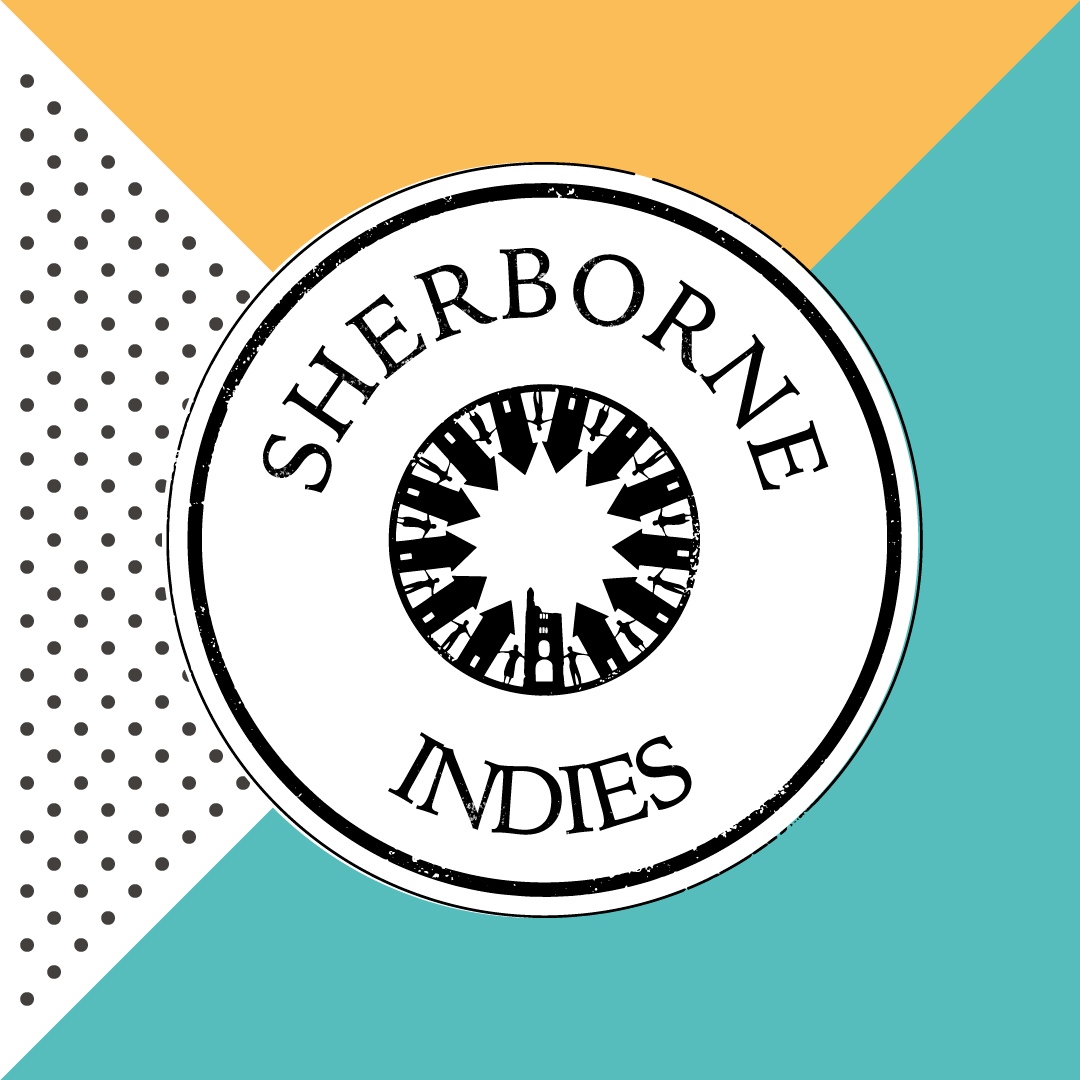 SHERBORNE
INDIES